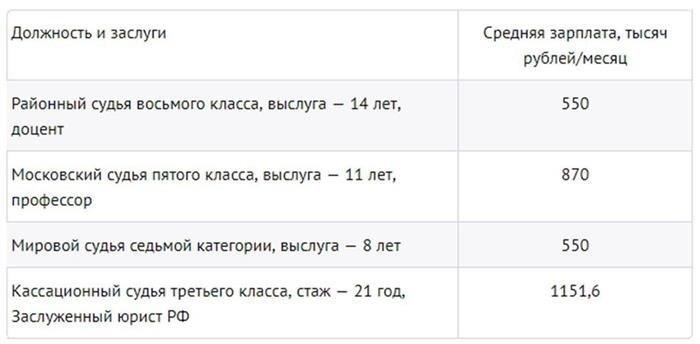 | Должность и заслуги | Средняя зарплата, тысяч рублей/месяц |
|---|---|
| Районный судья восьмого класса, выслуга — 14 лет, доцент | 550 |
| Московский судья пятого класса, выслуга — 11 лет, профессор | 870 |
| Мировой судья седьмой категории, выслуга — 8 лет | 550 |
| Кассационный судья третьего класса, стаж — 21 год, Заслуженный юрист РФ | 1151,6 |